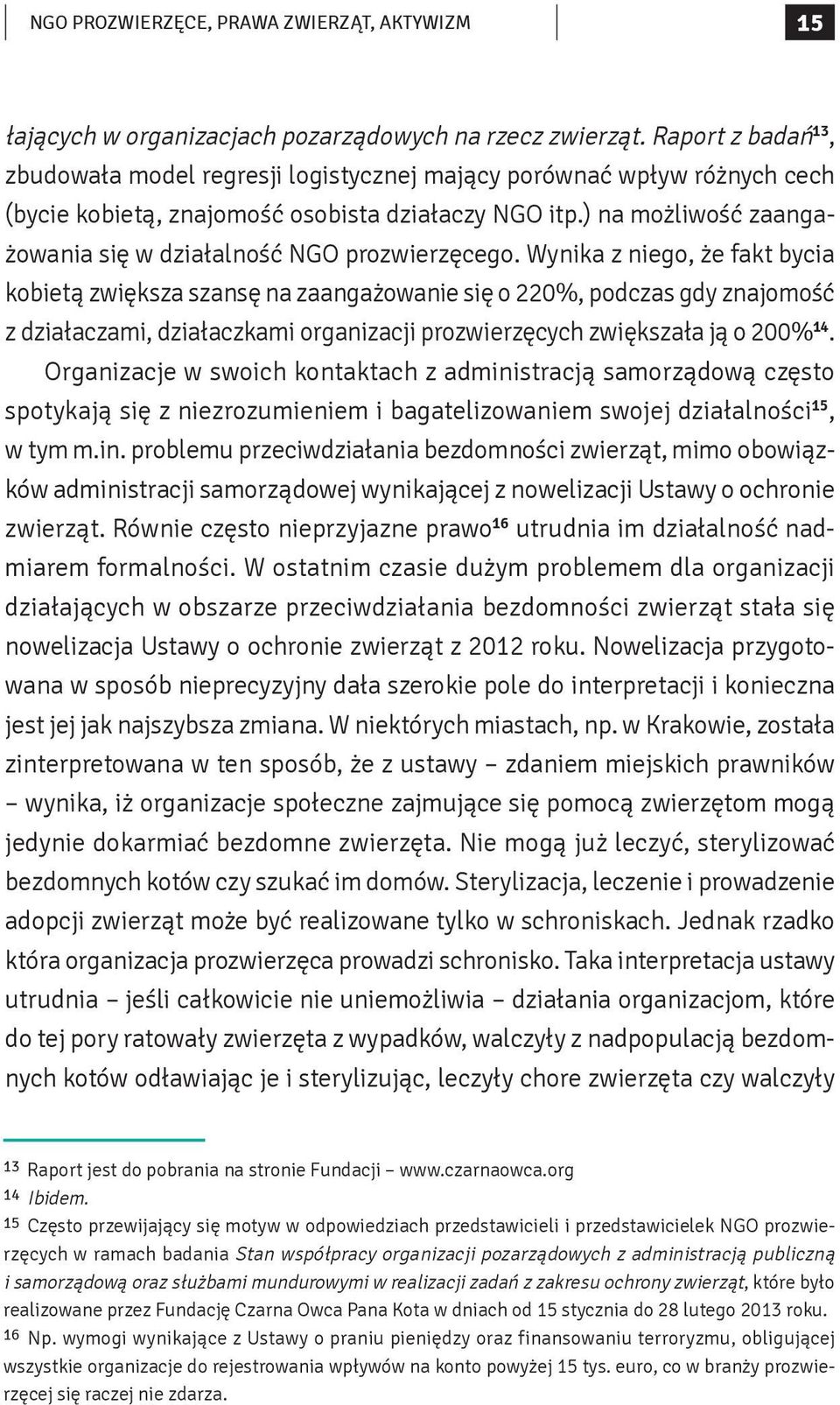 NGO PROZWIERZĘCE, PRAWA ZWIERZĄT, AKTYWIZM

15

łających w organizacjach pozarządowych na rzecz zwierząt. Raport z badań$^{13}$, zbudowała model regresji logistycznej mający porównać wpływ różnych cech (bycie kobietą, znajomość osobista działaczy NGO itp.) na możliwość zaangażowania się w działalność NGO prozwierzęcego. Wynika z niego, że fakt bycia kobietą zwiększa szansę na zaangażowanie się o 220%, podczas gdy znajomość z działaczami, działaczkami organizacji prozwierzęcych zwiększała ją o 200%$^{14}$.

Organizacje w swoich kontaktach z administracją samorządową często spotykają się z niezrozumieniem i bagatelizowaniem swojej działalności$^{15}$, w tym m.in. problemu przeciwdziałania bezdomności zwierząt, mimo obowiązków administracji samorządowej wynikającej z nowelizacji Ustawy o ochronie zwierząt. Równie często nieprzyjazne prawo$^{16}$ utrudnia im działalność nadmiarem formalności. W ostatnim czasie dużym problemem dla organizacji działających w obszarze przeciwdziałania bezdomności zwierząt stała się nowelizacja Ustawy o ochronie zwierząt z 2012 roku. Nowelizacja przygotowana w sposób nieprecyzyjny dała szerokie pole do interpretacji i konieczna jest jej jak najszybsza zmiana. W niektórych miastach, np. w Krakowie, została zinterpretowana w ten sposób, że z ustawy – zdaniem miejskich prawników – wynika, iż organizacje społeczne zajmujące się pomocą zwierzętom mogą jedynie dokarmiać bezdomne zwierzęta. Nie mogą już leczyć, sterylizować bezdomnych kotów czy szukać im domów. Sterylizacja, leczenie i prowadzenie adopcji zwierząt może być realizowane tylko w schroniskach. Jednak rzadko która organizacja prozwierzęca prowadzi schronisko. Taka interpretacja ustawy utrudnia – jeśli całkowicie nie uniemożliwia – działania organizacjom, które do tej pory ratowały zwierzęta z wypadków, walczyły z nadpopulacją bezdomnych kotów odławiając je i sterylizując, leczyły chore zwierzęta czy walczyły

13 Raport jest do pobrania na stronie Fundacji – www.czarnaowca.org
14 Ibidem.
15 Często przewijający się motyw w odpowiedziach przedstawicieli i przedstawicielek NGO prozwierzęcych w ramach badania Stan współpracy organizacji pozarządowych z administracją publiczną i samorządową oraz służbami mundurowymi w realizacji zadań z zakresu ochrony zwierząt, które było realizowane przez Fundację Czarna Owca Pana Kota w dniach od 15 stycznia do 28 lutego 2013 roku.
16 Np. wymogi wynikające z Ustawy o praniu pieniędzy oraz finansowaniu terroryzmu, obligującej wszystkie organizacje do rejestrowania wpływów na konto powyżej 15 tys. euro, co w branży prozwierzęcej się raczej nie zdarza.